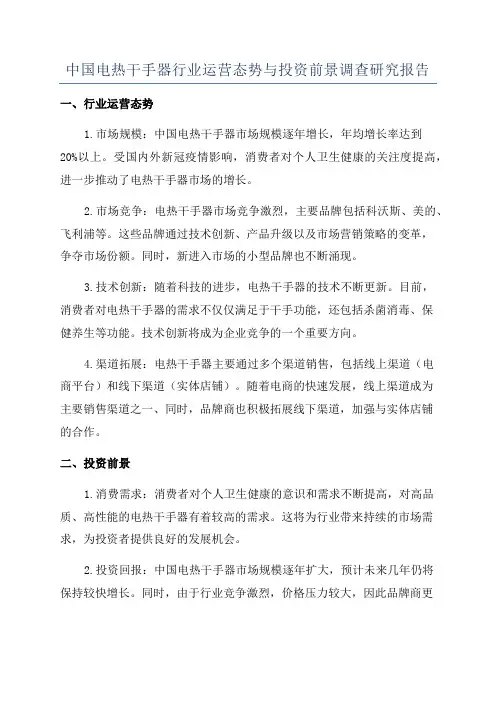 中国电热干手器行业运营态势与投资前景调查研究报告

一、行业运营态势

1.市场规模：中国电热干手器市场规模逐年增长，年均增长率达到20%以上。受国内外新冠疫情影响，消费者对个人卫生健康的关注度提高，进一步推动了电热干手器市场的增长。

2.市场竞争：电热干手器市场竞争激烈，主要品牌包括科沃斯、美的、飞利浦等。这些品牌通过技术创新、产品升级以及市场营销策略的变革，争夺市场份额。同时，新进入市场的小型品牌也不断涌现。

3.技术创新：随着科技的进步，电热干手器的技术不断更新。目前，消费者对电热干手器的需求不仅仅满足于干手功能，还包括杀菌消毒、保健养生等功能。技术创新将成为企业竞争的一个重要方向。

4.渠道拓展：电热干手器主要通过多个渠道销售，包括线上渠道（电商平台）和线下渠道（实体店铺）。随着电商的快速发展，线上渠道成为主要销售渠道之一、同时，品牌商也积极拓展线下渠道，加强与实体店铺的合作。

二、投资前景

1.消费需求：消费者对个人卫生健康的意识和需求不断提高，对高品质、高性能的电热干手器有着较高的需求。这将为行业带来持续的市场需求，为投资者提供良好的发展机会。

2.投资回报：中国电热干手器市场规模逐年扩大，预计未来几年仍将保持较快增长。同时，由于行业竞争激烈，价格压力较大，因此品牌商更